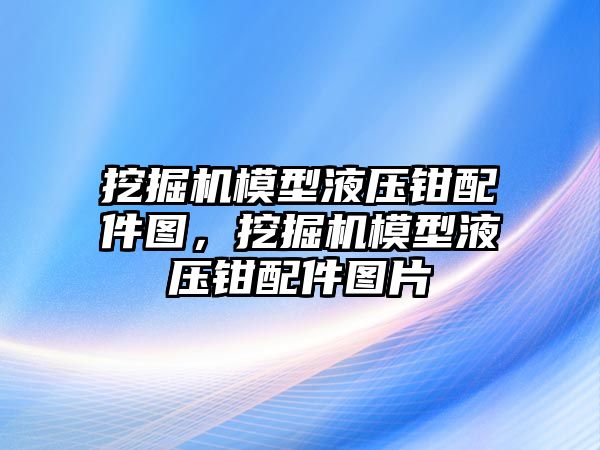 挖掘机模型液压钳配件图，挖掘机模型液压钳配件图片